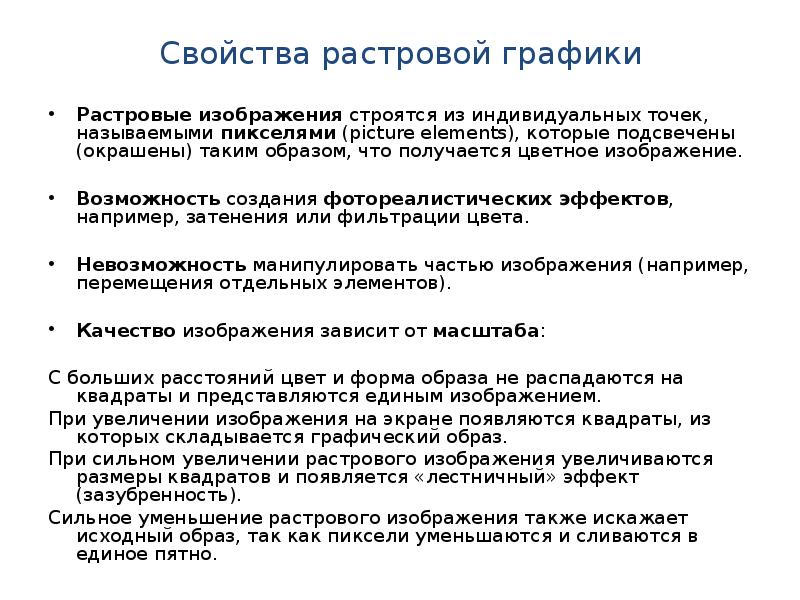 Свойства растровой графики

• Растровые изображения строятся из индивидуальных точек, называемыми пикселями (picture elements), которые подсвечены (окрашены) таким образом, что получается цветное изображение.

• Возможность создания фотореалистических эффектов, например, затенения или фильтрации цвета.

• Невозможность манипулировать частью изображения (например, перемещения отдельных элементов).

• Качество изображения зависит от масштаба:

С больших расстояний цвет и форма образа не распадаются на квадраты и представляются единым изображением.

При увеличении изображения на экране появляются квадраты, из которых складывается графический образ.

При сильном увеличении растрового изображения увеличиваются размеры квадратов и появляется «лестничный» эффект (зазубренность).

Сильное уменьшение растрового изображения также искажает исходный образ, так как пиксели уменьшаются и сливаются в единое пятно.